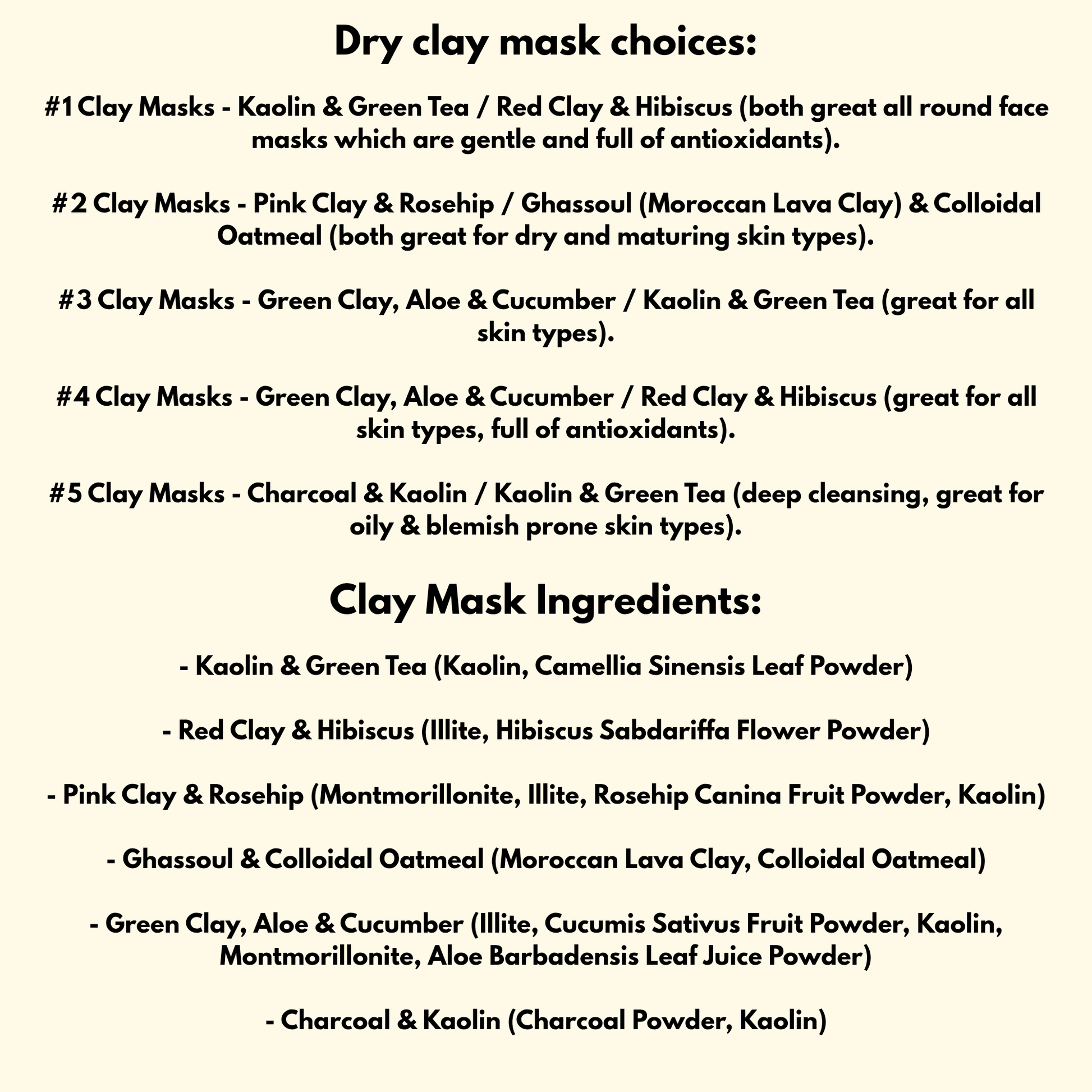 Dry clay mask choices:

#1 Clay Masks - Kaolin & Green Tea / Red Clay & Hibiscus (both great all round face masks which are gentle and full of antioxidants).

#2 Clay Masks - Pink Clay & Rosehip / Ghassoul (Moroccan Lava Clay) & Colloidal Oatmeal (both great for dry and maturing skin types).

#3 Clay Masks - Green Clay, Aloe & Cucumber / Kaolin & Green Tea (great for all skin types).

#4 Clay Masks - Green Clay, Aloe & Cucumber / Red Clay & Hibiscus (great for all skin types, full of antioxidants).

#5 Clay Masks - Charcoal & Kaolin / Kaolin & Green Tea (deep cleansing, great for oily & blemish prone skin types).

Clay Mask Ingredients:

- Kaolin & Green Tea (Kaolin, Camellia Sinensis Leaf Powder)

- Red Clay & Hibiscus (Illite, Hibiscus Sabdariffa Flower Powder)

- Pink Clay & Rosehip (Montmorillonite, Illite, Rosehip Canina Fruit Powder, Kaolin)

- Ghassoul & Colloidal Oatmeal (Moroccan Lava Clay, Colloidal Oatmeal)

- Green Clay, Aloe & Cucumber (Illite, Cucumis Sativus Fruit Powder, Kaolin, Montmorillonite, Aloe Barbadensis Leaf Juice Powder)

- Charcoal & Kaolin (Charcoal Powder, Kaolin)